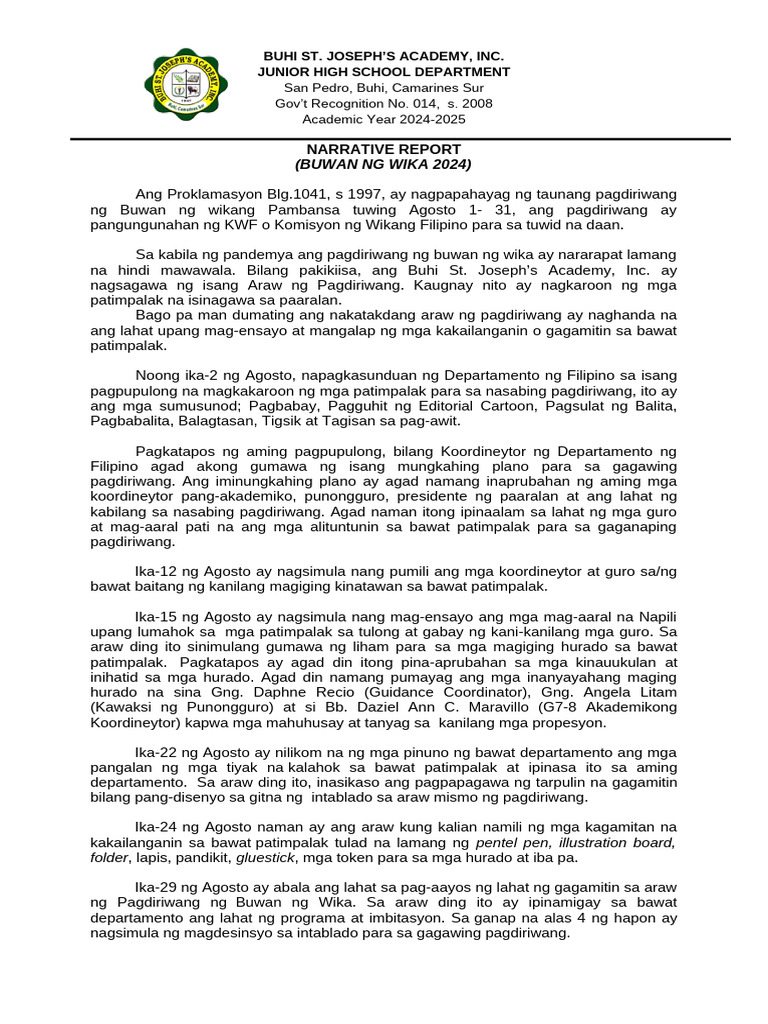 BUHI ST. JOSEPH'S ACADEMY, INC.
JUNIOR HIGH SCHOOL DEPARTMENT
San Pedro, Buhi, Camarines Sur
Gov't Recognition No. 014, s. 2008
Academic Year 2024-2025

NARRATIVE REPORT
(BUWAN NG WIKA 2024)

Ang Proklamasyon Blg.1041, s 1997, ay nagpapahayag ng taunang pagdiriwang ng Buwan ng wikang Pambansa tuwing Agosto 1- 31, ang pagdiriwang ay pangungunahan ng KWF o Komisyon ng Wikang Filipino para sa tuwid na daan.

Sa kabila ng pandemya ang pagdiriwang ng buwan ng wika ay nararapat lamang na hindi mawawala. Bilang pakikiisa, ang Buhi St. Joseph's Academy, Inc. ay nagsagawa ng isang Araw ng Pagdiriwang. Kaugnay nito ay nagkaroon ng mga patimpalak na isinagawa sa paaralan.
Bago pa man dumating ang nakatakdang araw ng pagdiriwang ay naghanda na ang lahat upang mag-ensayo at mangalap ng mga kakailanganin o gagamitin sa bawat patimpalak.

Noong ika-2 ng Agosto, napagkasunduan ng Departamento ng Filipino sa isang pagpupulong na magkakaroon ng mga patimpalak para sa nasabing pagdiriwang, ito ay ang mga sumusunod; Pagbabay, Pagguhit ng Editorial Cartoon, Pagsulat ng Balita, Pagbabalita, Balagtasan, Tigsik at Tagisan sa pag-awit.

Pagkatapos ng aming pagpupulong, bilang Koordineytor ng Departamento ng Filipino agad akong gumawa ng isang mungkahing plano para sa gagawing pagdiriwang. Ang iminungkahing plano ay agad namang inaprubahan ng aming mga koordineytor pang-akademiko, punongguro, presidente ng paaralan at ang lahat ng kabilang sa nasabing pagdiriwang. Agad naman itong ipinaalam sa lahat ng mga guro at mag-aaral pati na ang mga alituntunin sa bawat patimpalak para sa gaganaping pagdiriwang.

Ika-12 ng Agosto ay nagsimula nang pumili ang mga koordineytor at guro sa/ng bawat baitang ng kanilang magiging kinatawan sa bawat patimpalak.

Ika-15 ng Agosto ay nagsimula nang mag-ensayo ang mga mag-aaral na Napili upang lumahok sa mga patimpalak sa tulong at gabay ng kani-kanilang mga guro. Sa araw ding ito sinimulang gumawa ng liham para sa mga magiging hurado sa bawat patimpalak. Pagkatapos ay agad din itong pina-aprubahan sa mga kinauukulan at inihatid sa mga hurado. Agad din namang pumayag ang mga inanyayahang maging hurado na sina Gng. Daphne Recio (Guidance Coordinator), Gng. Angela Litam (Kawaksi ng Punongguro) at si Bb. Daziel Ann C. Maravillo (G7-8 Akademikong Koordineytor) kapwa mga mahuhusay at tanyag sa kanilang mga propesyon.

Ika-22 ng Agosto ay nilikom na ng mga pinuno ng bawat departamento ang mga pangalan ng mga tiyak na kalahok sa bawat patimpalak at ipinasa ito sa aming departamento. Sa araw ding ito, inasikaso ang pagpapagawa ng tarpulin na gagamitin bilang pang-disenyo sa gitna ng intablado sa araw mismo ng pagdiriwang.

Ika-24 ng Agosto naman ay ang araw kung kalian namili ng mga kagamitan na kakailanganin sa bawat patimpalak tulad na lamang ng pentel pen, illustration board, folder, lapis, pandikit, gluestick, mga token para sa mga hurado at iba pa.

Ika-29 ng Agosto ay abala ang lahat sa pag-aayos ng lahat ng gagamitin sa araw ng Pagdiriwang ng Buwan ng Wika. Sa araw ding ito ay ipinamigay sa bawat departamento ang lahat ng programa at imbitasyon. Sa ganap na alas 4 ng hapon ay nagsimula ng magdesinsyo sa intablado para sa gagawing pagdiriwang.